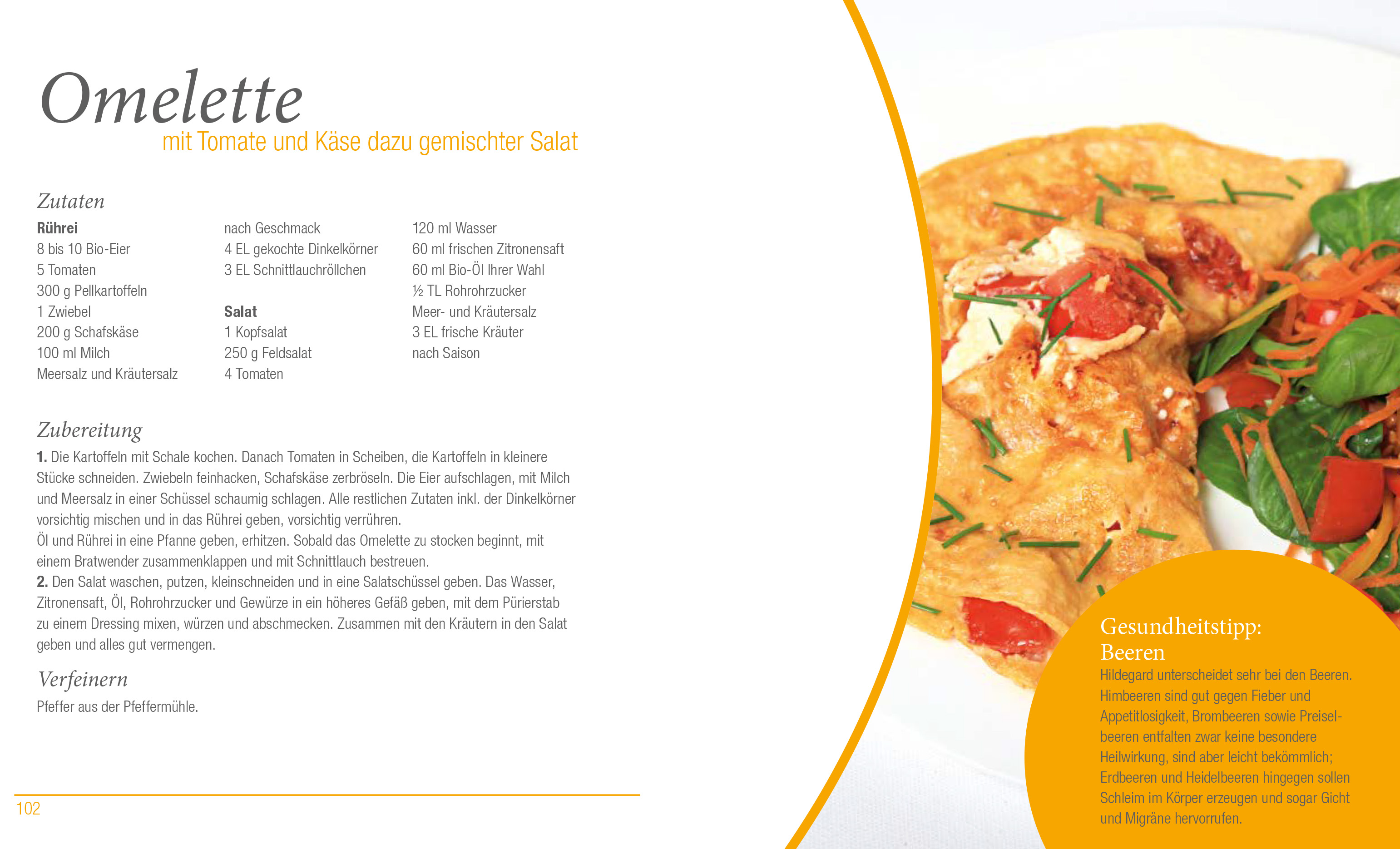 Omelette
mit Tomate und Käse dazu gemischter Salat

Zutaten

Rührei
8 bis 10 Bio-Eier
5 Tomaten
300 g Pellkartoffeln
1 Zwiebel
200 g Schafskäse
100 ml Milch
Meersalz und Kräutersalz
nach Geschmack
4 EL gekochte Dinkelkörner
3 EL Schnittlauchröllchen

Salat
1 Kopfsalat
250 g Feldsalat
4 Tomaten
120 ml Wasser
60 ml frischen Zitronensaft
60 ml Bio-Öl Ihrer Wahl
½ TL Rohrohrzucker
Meer- und Kräutersalz
3 EL frische Kräuter
nach Saison

Zubereitung

1. Die Kartoffeln mit Schale kochen. Danach Tomaten in Scheiben, die Kartoffeln in kleinere Stücke schneiden. Zwiebeln feinhacken, Schafskäse zerbröseln. Die Eier aufschlagen, mit Milch und Meersalz in einer Schüssel schaumig schlagen. Alle restlichen Zutaten inkl. der Dinkelkörner vorsichtig mischen und in das Rührei geben, vorsichtig verrühren.
Öl und Rührei in eine Pfanne geben, erhitzen. Sobald das Omelette zu stocken beginnt, mit einem Bratwender zusammenklappen und mit Schnittlauch bestreuen.
2. Den Salat waschen, putzen, kleinschneiden und in eine Salatschüssel geben. Das Wasser, Zitronensaft, Öl, Rohrohrzucker und Gewürze in ein höheres Gefäß geben, mit dem Pürierstab zu einem Dressing mixen, würzen und abschmecken. Zusammen mit den Kräutern in den Salat geben und alles gut vermengen.

Verfeinern

Pfeffer aus der Pfeffermühle.

102

Gesundheitstipp:
Beeren
Hildegard unterscheidet sehr bei den Beeren. Himbeeren sind gut gegen Fieber und Appetitlosigkeit, Brombeeren sowie Preiselbeeren entfalten zwar keine besondere Heilwirkung, sind aber leicht bekömmlich; Erdbeeren und Heidelbeeren hingegen sollen Schleim im Körper erzeugen und sogar Gicht und Migräne hervorrufen.